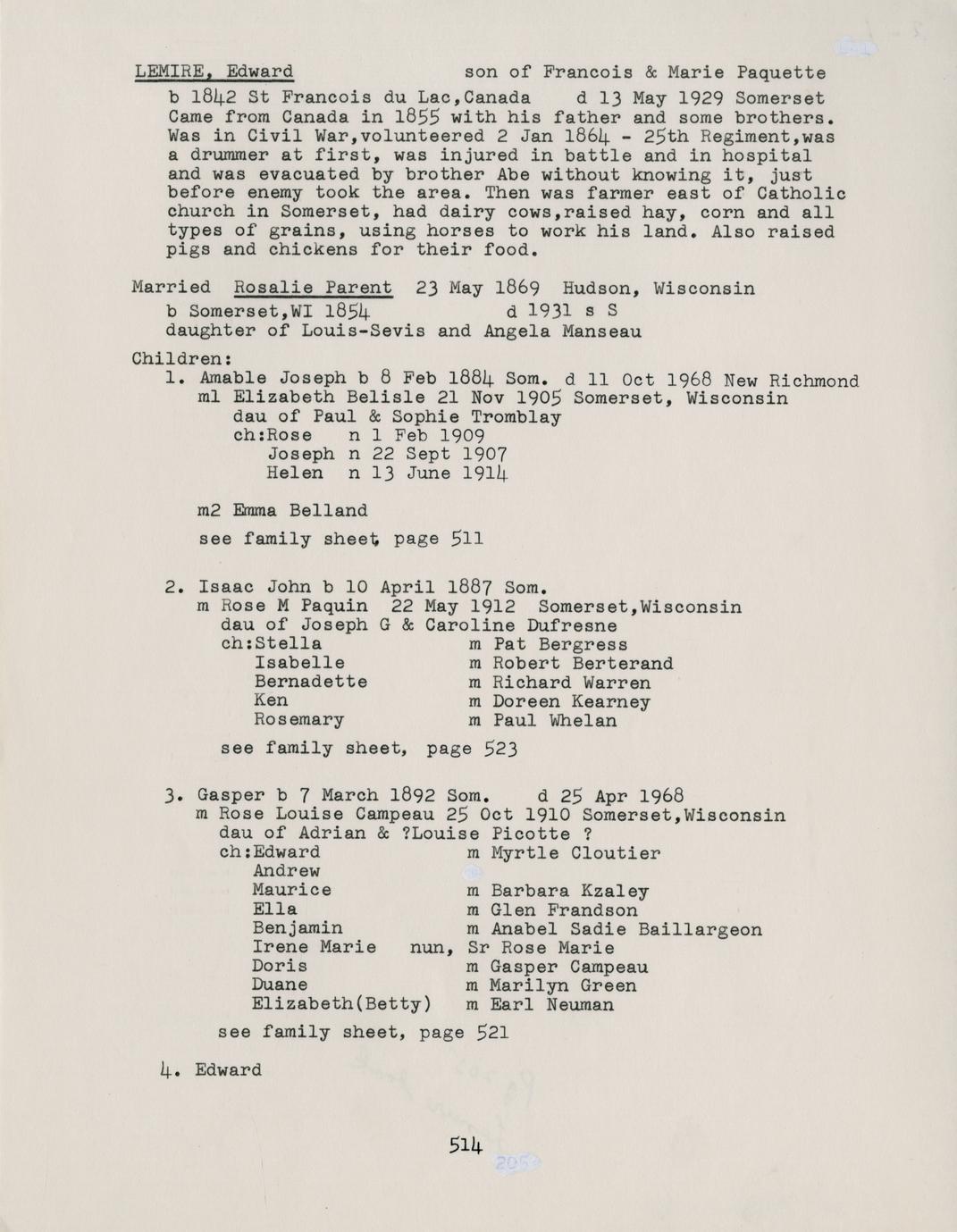 LEMIRE, Edward son of Francois & Marie Paquette
b 1842 St Francois du Lac,Canada d 13 May 1929 Somerset
Came from Canada in 1855 with his father and some brothers. Was in Civil War,volunteered 2 Jan 1864 - 25th Regiment,was a drummer at first, was injured in battle and in hospital and was evacuated by brother Abe without knowing it, just before enemy took the area. Then was farmer east of Catholic church in Somerset, had dairy cows,raised hay, corn and all types of grains, using horses to work his land. Also raised pigs and chickens for their food.

Married Rosalie Parent 23 May 1869 Hudson, Wisconsin
b Somerset,WI 1854 d 1931 s S
daughter of Louis-Sevis and Angela Manseau

Children:
1. Amable Joseph b 8 Feb 1884 Som. d 11 Oct 1968 New Richmond
m1 Elizabeth Belisle 21 Nov 1905 Somerset, Wisconsin
dau of Paul & Sophie Tromblay
ch:Rose n 1 Feb 1909
Joseph n 22 Sept 1907
Helen n 13 June 1914

m2 Emma Belland

see family sheet page 511

2. Isaac John b 10 April 1887 Som.
m Rose M Paquin 22 May 1912 Somerset,Wisconsin
dau of Joseph G & Caroline Dufresne
ch:Stella m Pat Bergress
Isabelle m Robert Berterand
Bernadette m Richard Warren
Ken m Doreen Kearney
Rosemary m Paul Whelan

see family sheet, page 523

3. Gasper b 7 March 1892 Som. d 25 Apr 1968
m Rose Louise Campeau 25 Oct 1910 Somerset,Wisconsin
dau of Adrian & ?Louise Picotte ?
ch:Edward m Myrtle Cloutier
Andrew
Maurice m Barbara Kzaley
Ella m Glen Frandson
Benjamin m Anabel Sadie Baillargeon
Irene Marie nun, Sr Rose Marie
Doris m Gasper Campeau
Duane m Marilyn Green
Elizabeth(Betty) m Earl Neuman

see family sheet, page 521

4. Edward

514